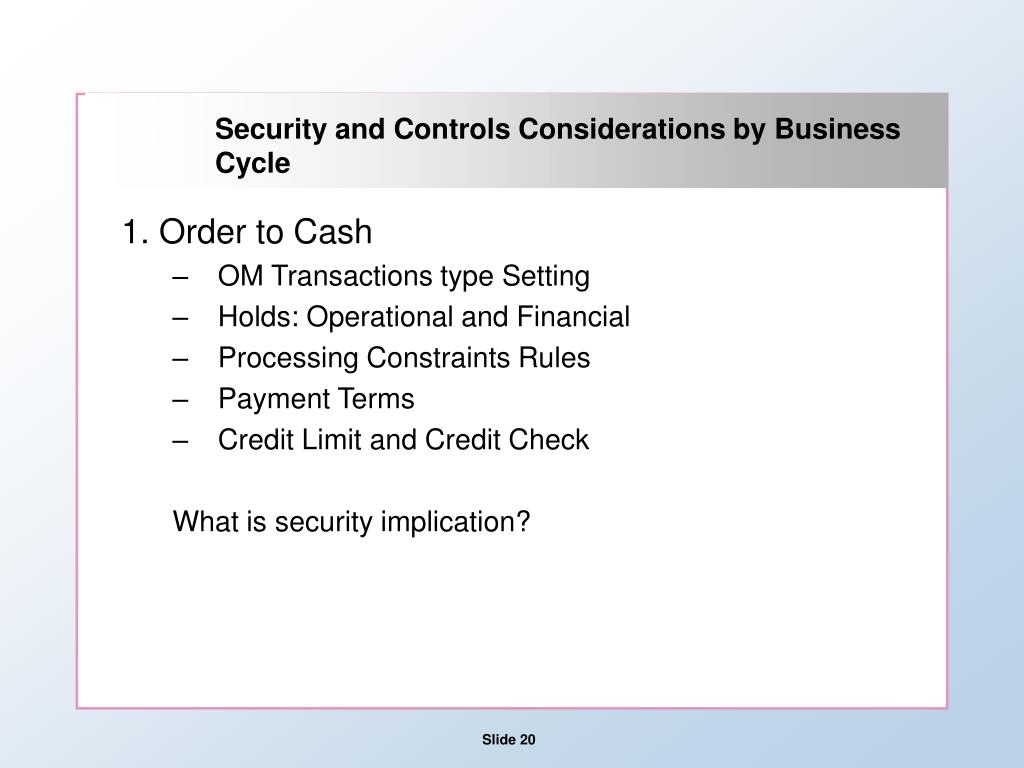 Security and Controls Considerations by Business Cycle

1. Order to Cash
– OM Transactions type Setting
– Holds: Operational and Financial
– Processing Constraints Rules
– Payment Terms
– Credit Limit and Credit Check

What is security implication?

Slide 20